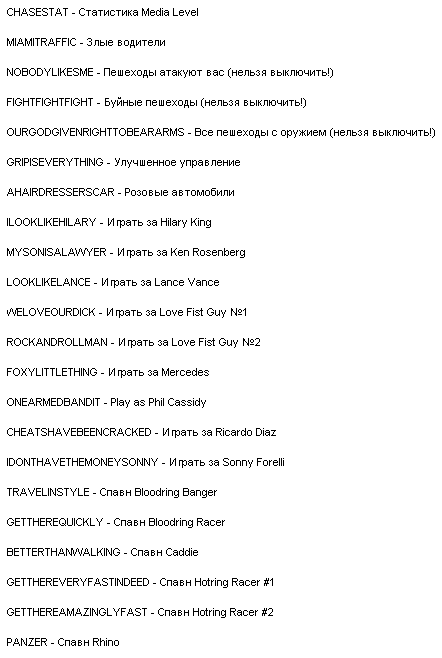 CHASESTAT - Статистика Media Level

MIAMITRAFFIC - Злые водители

NOBODYLIKESME - Пешеходы атакуют вас (нельзя выключить!)

FIGHTFIGHTFIGHT - Буйные пешеходы (нельзя выключить!)

OURGODGIVENRIGHTTOBEARARMS - Все пешеходы с оружием (нельзя выключить!)

GRIPISEVERYTHING - Улучшенное управление

AHAIRDRESSERSCAR - Розовые автомобили

ILOOKLIKEHILARY - Играть за Hilary King

MYSONISALAWYER - Играть за Ken Rosenberg

LOOKLIKELANCE - Играть за Lance Vance

WELOVEOURDICK - Играть за Love Fist Guy №1

ROCKANDROLLMAN - Играть за Love Fist Guy №2

FOXYLITTLETHING - Играть за Mercedes

ONEARMEDBANDIT - Play as Phil Cassidy

CHEATSHAVEBEENCRACKED - Играть за Ricardo Diaz

IDONTHAVETHEMONEYSONNY - Играть за Sonny Forelli

TRAVELINSTYLE - Спавн Bloodring Banger

GETTHEREQUICKLY - Спавн Bloodring Racer

BETTERTHANWALKING - Спавн Caddie

GETTHEREVERYFASTINDEED - Спавн Hotring Racer #1

GETTHEREAMAZINGLYFAST - Спавн Hotring Racer #2

PANZER - Спавн Rhino